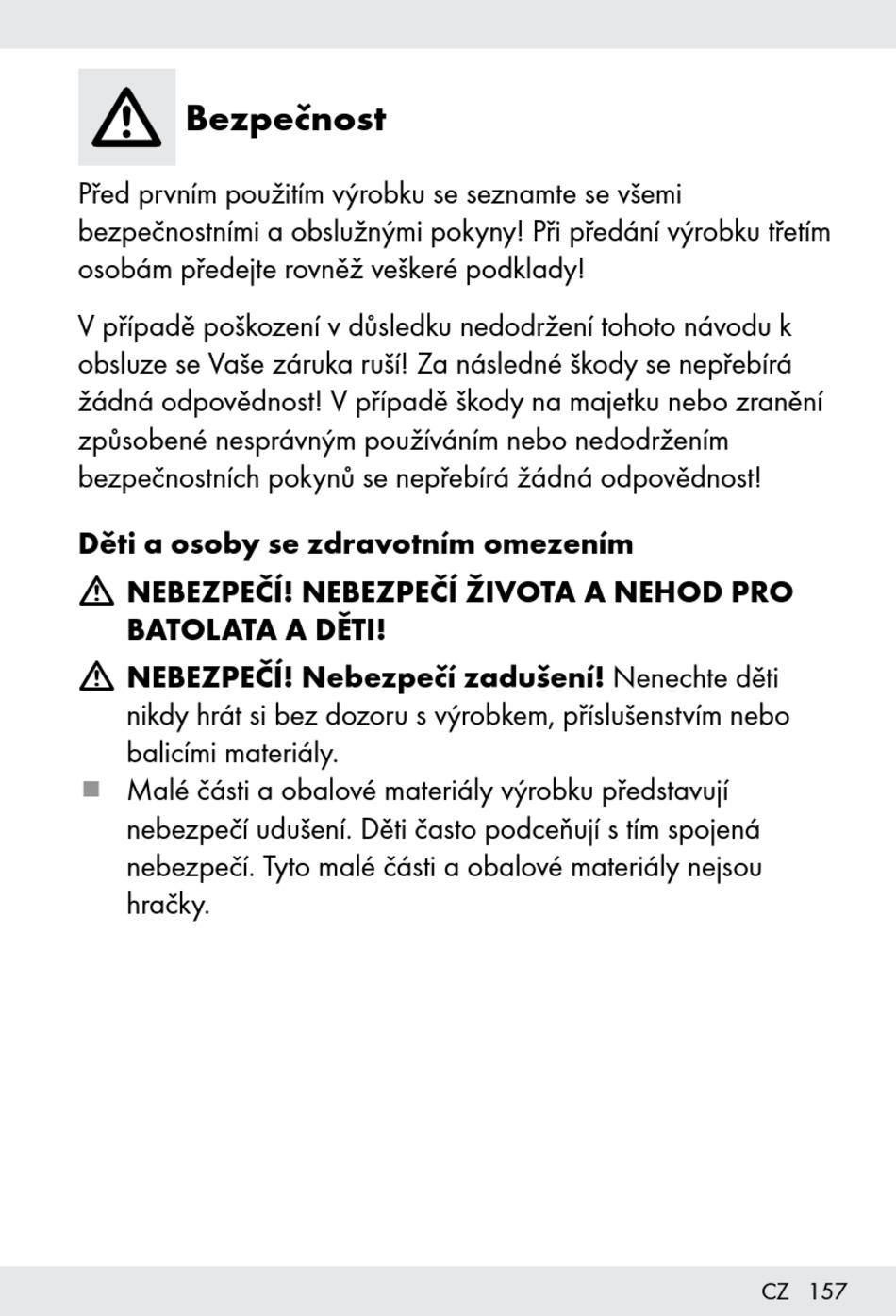 Bezpečnost

Před prvním použitím výrobku se seznamte se všemi bezpečnostními a obslužnými pokyny! Při předání výrobku třetím osobám předejte rovněž veškeré podklady!

V případě poškození v důsledku nedodržení tohoto návodu k obsluze se Vaše záruka ruší! Za následné škody se nepřebírá žádná odpovědnost! V případě škody na majetku nebo zranění způsobené nesprávným používáním nebo nedodržením bezpečnostních pokynů se nepřebírá žádná odpovědnost!

Děti a osoby se zdravotním omezením

NEBEZPEČÍ! NEBEZPEČÍ ŽIVOTA A NEHOD PRO BATOLATA A DĚTI!

NEBEZPEČÍ! Nebezpečí zadušení! Nenechte děti nikdy hrát si bez dozoru s výrobkem, příslušenstvím nebo balicími materiály.

Malé části a obalové materiály výrobku představují nebezpečí udušení. Děti často podceňují s tím spojená nebezpečí. Tyto malé části a obalové materiály nejsou hračky.

CZ 157